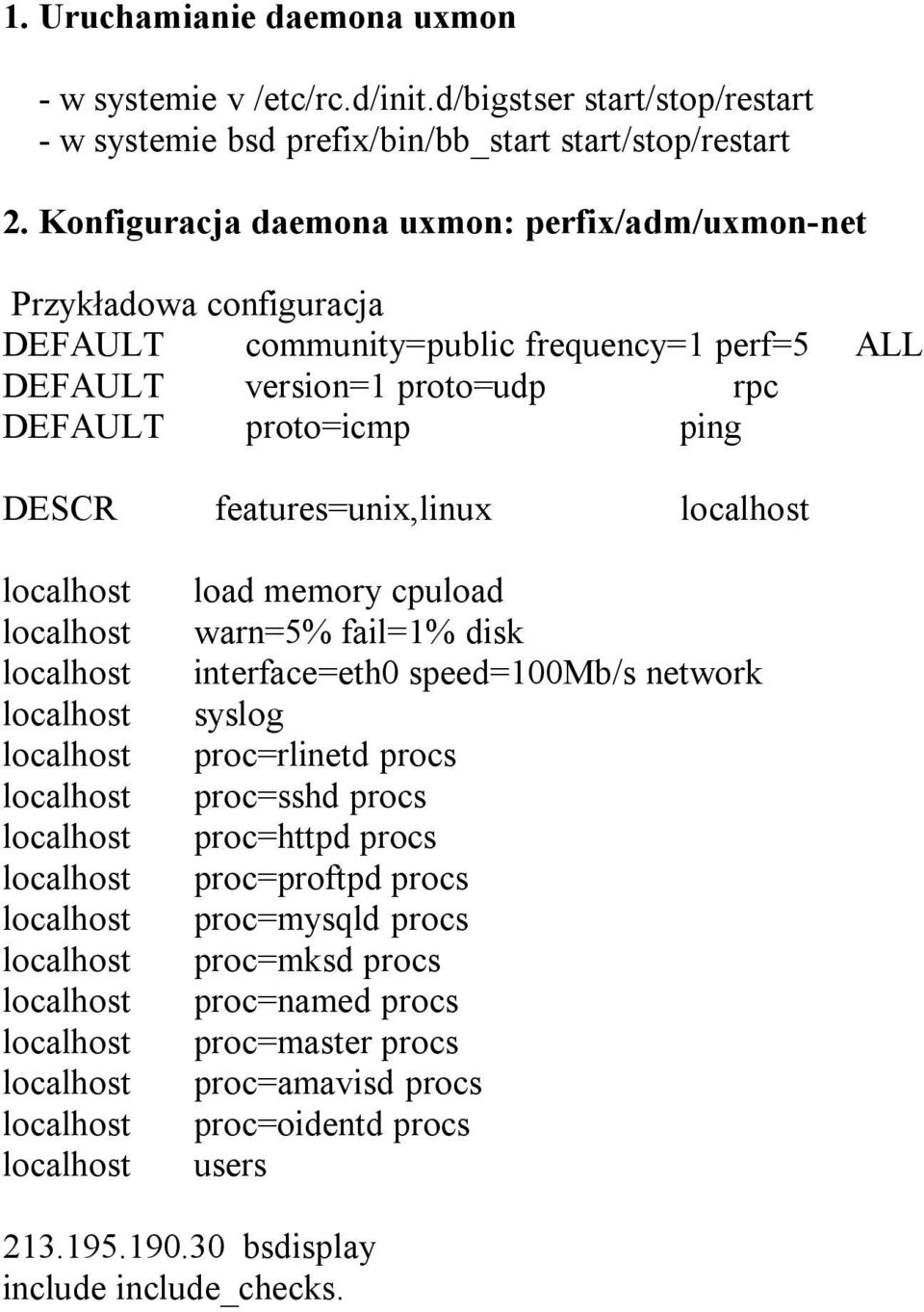 1. Uruchamianie daemona uxmon

- w systemie v /etc/rc.d/init.d/bigstser start/stop/restart
- w systemie bsd prefix/bin/bb_start start/stop/restart

2. Konfiguracja daemona uxmon: perfix/adm/uxmon-net

Przykładowa configuracja
DEFAULT community=public frequency=1 perf=5 ALL
DEFAULT version=1 proto=udp rpc
DEFAULT proto=icmp ping

DESCR features=unix,linux localhost

localhost load memory cpuload
localhost warn=5% fail=1% disk
localhost interface=eth0 speed=100Mb/s network
localhost syslog
localhost proc=rlinetd procs
localhost proc=sshd procs
localhost proc=httpd procs
localhost proc=proftpd procs
localhost proc=mysqld procs
localhost proc=mksd procs
localhost proc=named procs
localhost proc=master procs
localhost proc=amavisd procs
localhost proc=oidentd procs
localhost users

213.195.190.30 bsdisplay
include include_checks.